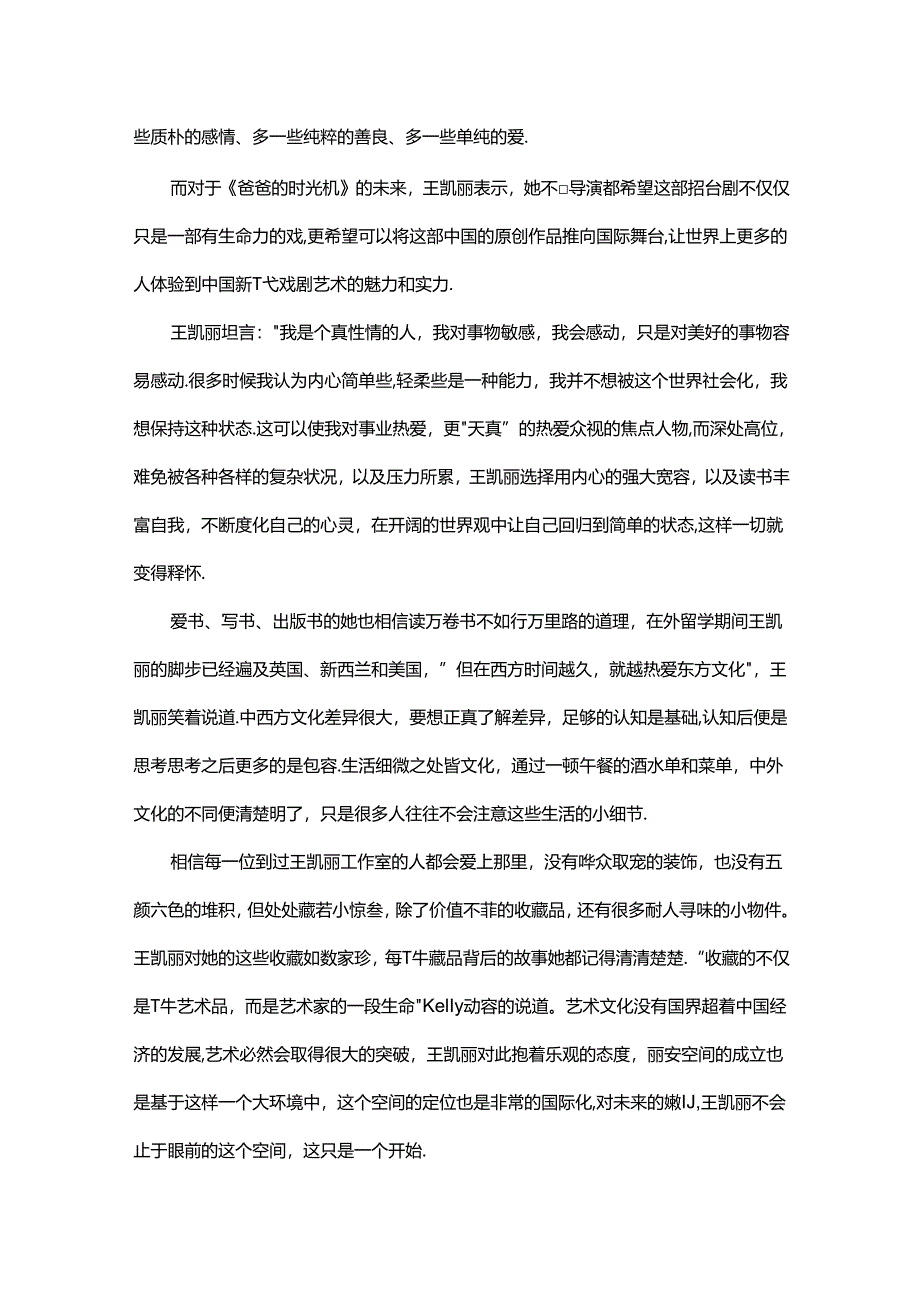 些质朴的感情、多一些纯粹的善良、多一些单纯的爱.

而对于《爸爸的时光机》的未来，王凯丽表示，她不□导演都希望这部招台剧不仅仅只是一部有生命力的戏,更希望可以将这部中国的原创作品推向国际舞台,让世界上更多的人体验到中国新T弋戏剧艺术的魅力和实力.

王凯丽坦言："我是个真性情的人，我对事物敏感，我会感动，只是对美好的事物容易感动.很多时候我认为内心简单些,轻柔些是一种能力，我并不想被这个世界社会化，我想保持这种状态.这可以使我对事业热爱，更"天真”的热爱众视的焦点人物,而深处高位，难免被各种各样的复杂状况，以及压力所累，王凯丽选择用内心的强大宽容，以及读书丰富自我，不断度化自己的心灵，在开阔的世界观中让自己回归到简单的状态,这样一切就变得释怀.

爱书、写书、出版书的她也相信读万卷书不如行万里路的道理，在外留学期间王凯丽的脚步已经遍及英国、新西兰和美国，”但在西方时间越久，就越热爱东方文化"，王凯丽笑着说道.中西方文化差异很大，要想正真了解差异，足够的认知是基础,认知后便是思考思考之后更多的是包容.生活细微之处皆文化，通过一顿午餐的酒水单和菜单，中外文化的不同便清楚明了，只是很多人往往不会注意这些生活的小细节.

相信每一位到过王凯丽工作室的人都会爱上那里，没有哗众取宠的装饰，也没有五颜六色的堆积，但处处藏若小惊叁，除了价值不菲的收藏品，还有很多耐人寻味的小物件。王凯丽对她的这些收藏如数家珍，每T牛藏品背后的故事她都记得清清楚楚.“收藏的不仅是T牛艺术品，而是艺术家的一段生命"Kelly动容的说道。艺术文化没有国界超着中国经济的发展,艺术必然会取得很大的突破，王凯丽对此抱着乐观的态度，丽安空间的成立也是基于这样一个大环境中，这个空间的定位也是非常的国际化,对未来的嫩IJ,王凯丽不会止于眼前的这个空间，这只是一个开始.